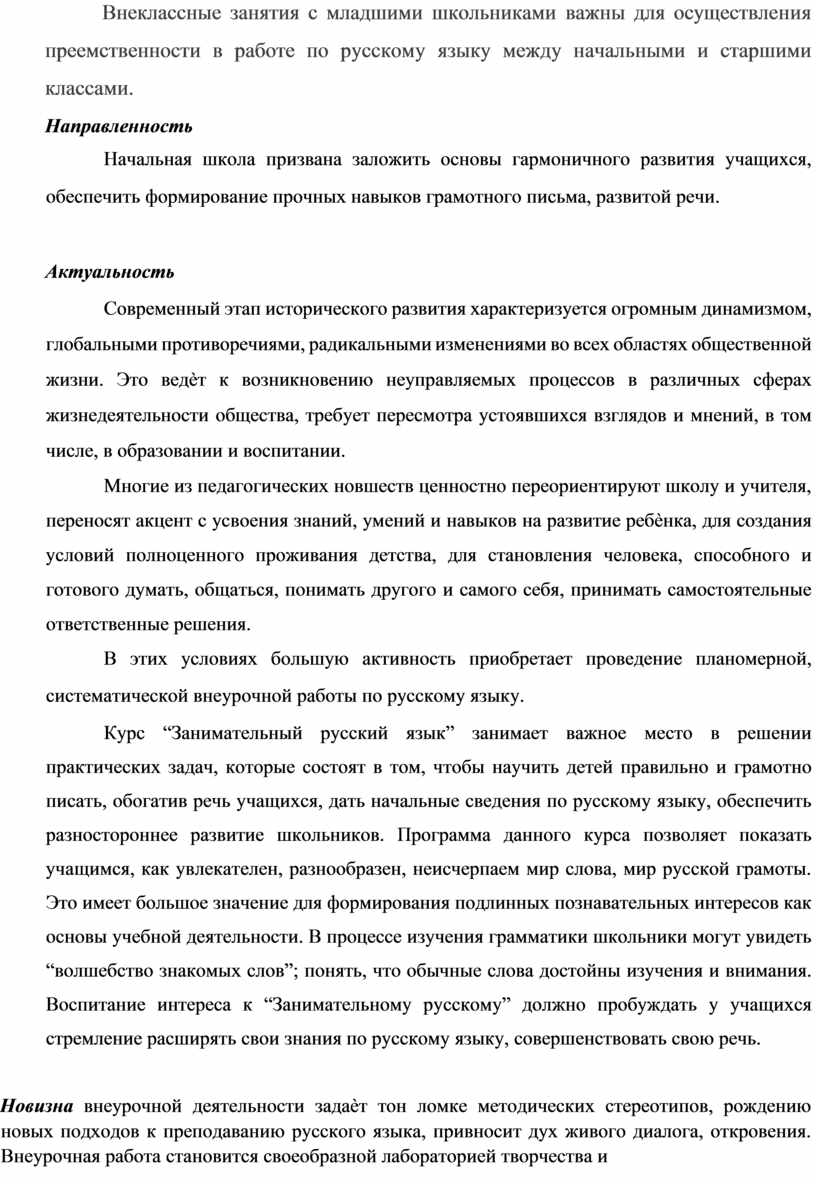 Внеклассные занятия с младшими школьниками важны для осуществления преемственности в работе по русскому языку между начальными и старшими классами.

Направленность

Начальная школа призвана заложить основы гармоничного развития учащихся, обеспечить формирование прочных навыков грамотного письма, развитой речи.

Актуальность

Современный этап исторического развития характеризуется огромным динамизмом, глобальными противоречиями, радикальными изменениями во всех областях общественной жизни. Это ведѐт к возникновению неуправляемых процессов в различных сферах жизнедеятельности общества, требует пересмотра устоявшихся взглядов и мнений, в том числе, в образовании и воспитании.

Многие из педагогических новшеств ценностно переориентируют школу и учителя, переносят акцент с усвоения знаний, умений и навыков на развитие ребѐнка, для создания условий полноценного проживания детства, для становления человека, способного и готового думать, общаться, понимать другого и самого себя, принимать самостоятельные ответственные решения.

В этих условиях большую активность приобретает проведение планомерной, систематической внеурочной работы по русскому языку.

Курс “Занимательный русский язык” занимает важное место в решении практических задач, которые состоят в том, чтобы научить детей правильно и грамотно писать, обогатив речь учащихся, дать начальные сведения по русскому языку, обеспечить разностороннее развитие школьников. Программа данного курса позволяет показать учащимся, как увлекателен, разнообразен, неисчерпаем мир слова, мир русской грамоты. Это имеет большое значение для формирования подлинных познавательных интересов как основы учебной деятельности. В процессе изучения грамматики школьники могут увидеть “волшебство знакомых слов”; понять, что обычные слова достойны изучения и внимания. Воспитание интереса к “Занимательному русскому” должно пробуждать у учащихся стремление расширять свои знания по русскому языку, совершенствовать свою речь.

Новизна внеурочной деятельности задаѐт тон ломке методических стереотипов, рождению новых подходов к преподаванию русского языка, привносит дух живого диалога, откровения. Внеурочная работа становится своеобразной лабораторией творчества и